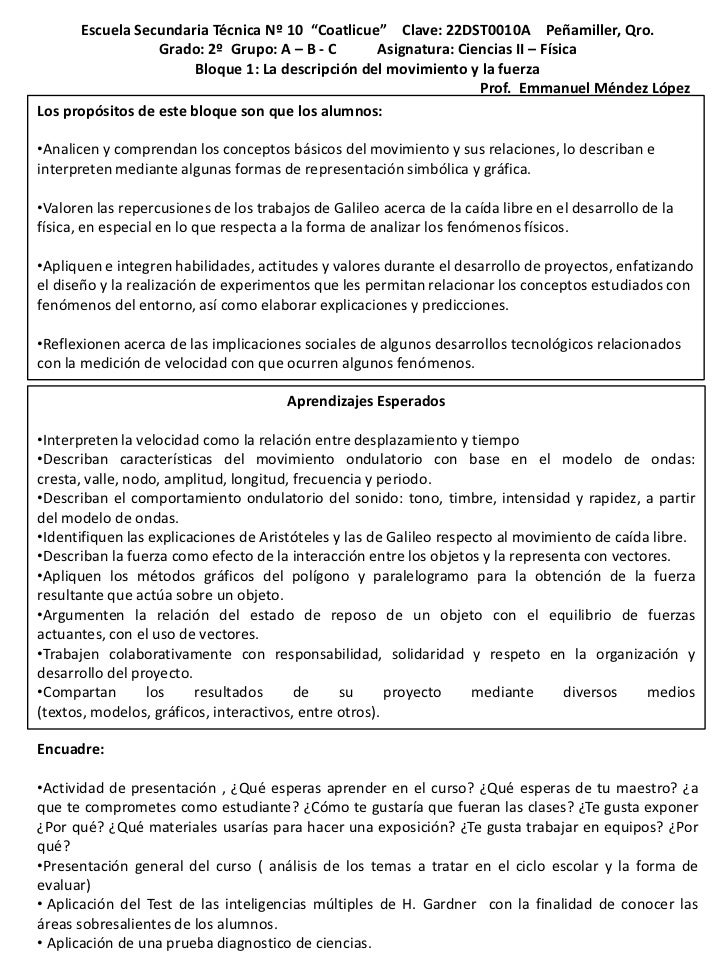 Escuela Secundaria Técnica Nº 10 "Coatlicue" Clave: 22DST0010A Peñamiller, Qro.
Grado: 2º Grupo: A – B - C Asignatura: Ciencias II – Física
Bloque 1: La descripción del movimiento y la fuerza
Prof. Emmanuel Méndez López

Los propósitos de este bloque son que los alumnos:

•Analicen y comprendan los conceptos básicos del movimiento y sus relaciones, lo describan e interpreten mediante algunas formas de representación simbólica y gráfica.

•Valoren las repercusiones de los trabajos de Galileo acerca de la caída libre en el desarrollo de la física, en especial en lo que respecta a la forma de analizar los fenómenos físicos.

•Apliquen e integren habilidades, actitudes y valores durante el desarrollo de proyectos, enfatizando el diseño y la realización de experimentos que les permitan relacionar los conceptos estudiados con fenómenos del entorno, así como elaborar explicaciones y predicciones.

•Reflexionen acerca de las implicaciones sociales de algunos desarrollos tecnológicos relacionados con la medición de velocidad con que ocurren algunos fenómenos.

Aprendizajes Esperados

•Interpreten la velocidad como la relación entre desplazamiento y tiempo
•Describan características del movimiento ondulatorio con base en el modelo de ondas: cresta, valle, nodo, amplitud, longitud, frecuencia y periodo.
•Describan el comportamiento ondulatorio del sonido: tono, timbre, intensidad y rapidez, a partir del modelo de ondas.
•Identifiquen las explicaciones de Aristóteles y las de Galileo respecto al movimiento de caída libre.
•Describan la fuerza como efecto de la interacción entre los objetos y la representa con vectores.
•Apliquen los métodos gráficos del polígono y paralelogramo para la obtención de la fuerza resultante que actúa sobre un objeto.
•Argumenten la relación del estado de reposo de un objeto con el equilibrio de fuerzas actuantes, con el uso de vectores.
•Trabajen colaborativamente con responsabilidad, solidaridad y respeto en la organización y desarrollo del proyecto.
•Compartan los resultados de su proyecto mediante diversos medios (textos, modelos, gráficos, interactivos, entre otros).

Encuadre:

•Actividad de presentación , ¿Qué esperas aprender en el curso? ¿Qué esperas de tu maestro? ¿a que te comprometes como estudiante? ¿Cómo te gustaría que fueran las clases? ¿Te gusta exponer ¿Por qué? ¿Qué materiales usarías para hacer una exposición? ¿Te gusta trabajar en equipos? ¿Por qué?
•Presentación general del curso ( análisis de los temas a tratar en el ciclo escolar y la forma de evaluar)
• Aplicación del Test de las inteligencias múltiples de H. Gardner con la finalidad de conocer las áreas sobresalientes de los alumnos.
• Aplicación de una prueba diagnostico de ciencias.